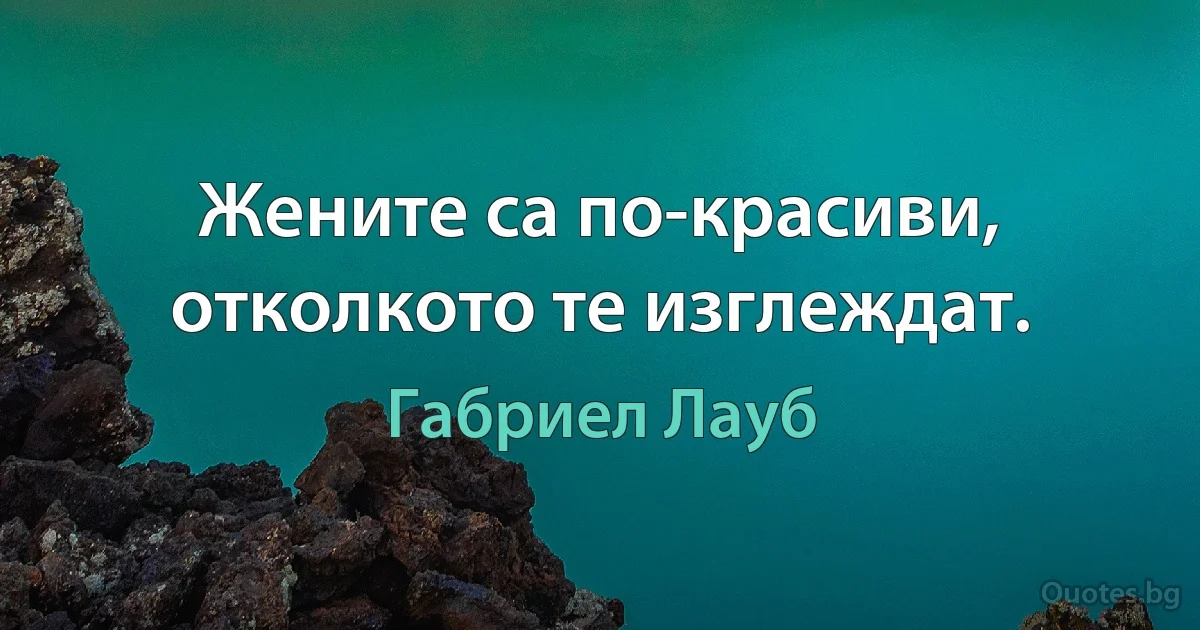 Жените са по-красиви, отколкото те изглеждат.

Габриел Лауб

Quotes.bg